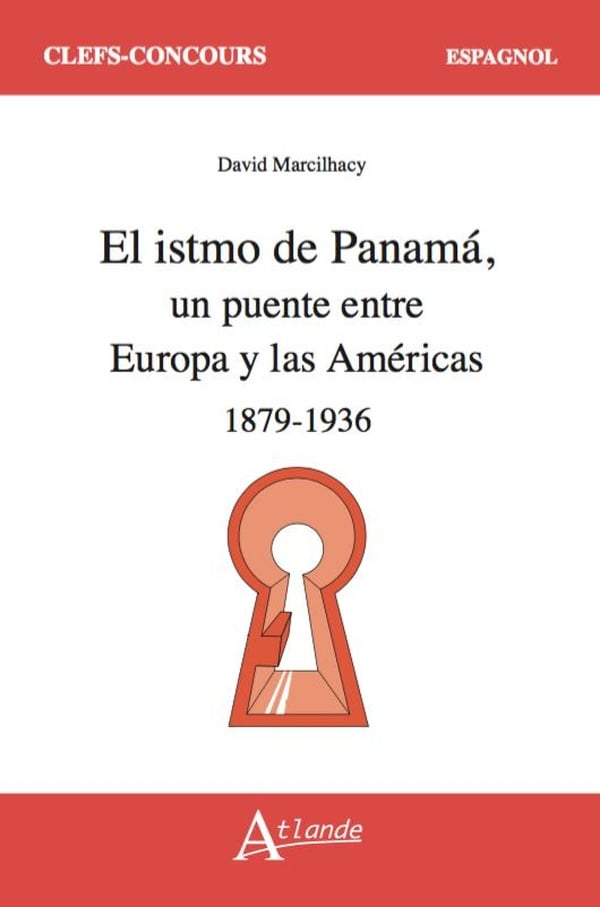 CLEFS-CONCOURS

ESPAGNOL

David Marcilhacy

El istmo de Panamá,
un puente entre
Europa y las Américas

1879-1936

Atlande